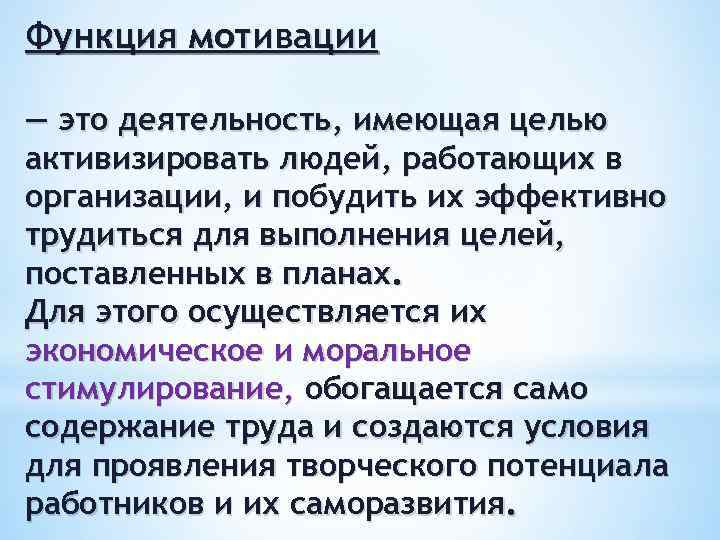 Функция мотивации

— это деятельность, имеющая целью активизировать людей, работающих в организации, и побудить их эффективно трудиться для выполнения целей, поставленных в планах.
Для этого осуществляется их экономическое и моральное стимулирование, обогащается само содержание труда и создаются условия для проявления творческого потенциала работников и их саморазвития.